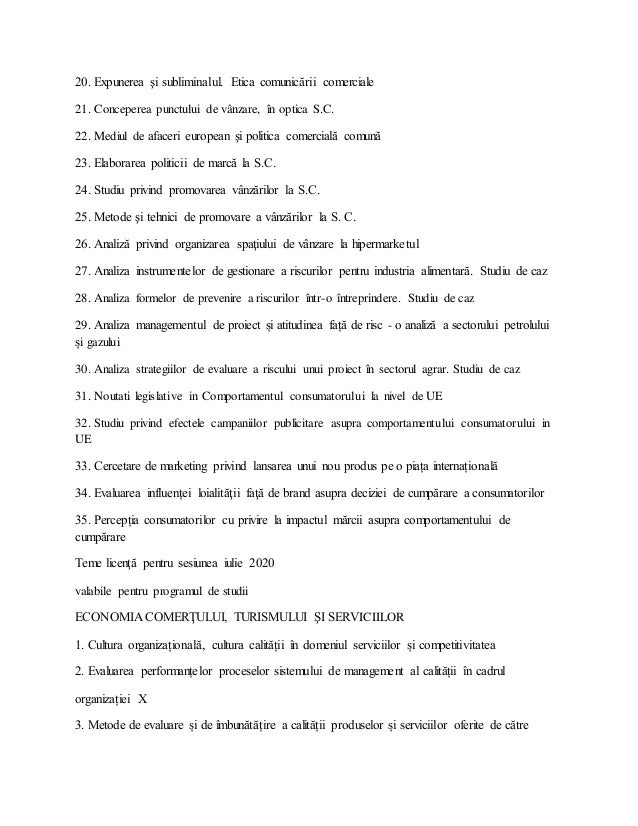 20. Expunerea și subliminalul. Etica comunicării comerciale

21. Conceperea punctului de vânzare, în optica S.C.

22. Mediul de afaceri european și politica comercială comună

23. Elaborarea politicii de marcă la S.C.

24. Studiu privind promovarea vânzărilor la S.C.

25. Metode și tehnici de promovare a vânzărilor la S. C.

26. Analiză privind organizarea spațiului de vânzare la hipermarketul

27. Analiza instrumentelor de gestionare a riscurilor pentru industria alimentară. Studiu de caz

28. Analiza formelor de prevenire a riscurilor într-o întreprindere. Studiu de caz

29. Analiza managementul de proiect și atitudinea față de risc - o analiză a sectorului petrolului și gazului

30. Analiza strategiilor de evaluare a riscului unui proiect în sectorul agrar. Studiu de caz

31. Noutati legislative in Comportamentul consumatorului la nivel de UE

32. Studiu privind efectele campaniilor publicitare asupra comportamentului consumatorului in UE

33. Cercetare de marketing privind lansarea unui nou produs pe o piața internațională

34. Evaluarea influenței loialității față de brand asupra deciziei de cumpărare a consumatorilor

35. Percepția consumatorilor cu privire la impactul mărcii asupra comportamentului de cumpărare

Teme licență pentru sesiunea iulie 2020

valabile pentru programul de studii

ECONOMIA COMERȚULUI, TURISMULUI ȘI SERVICIILOR

1. Cultura organizațională, cultura calității în domeniul serviciilor și competitivitatea

2. Evaluarea performanțelor proceselor sistemului de management al calității în cadrul organizației X

3. Metode de evaluare și de îmbunătățire a calității produselor și serviciilor oferite de către